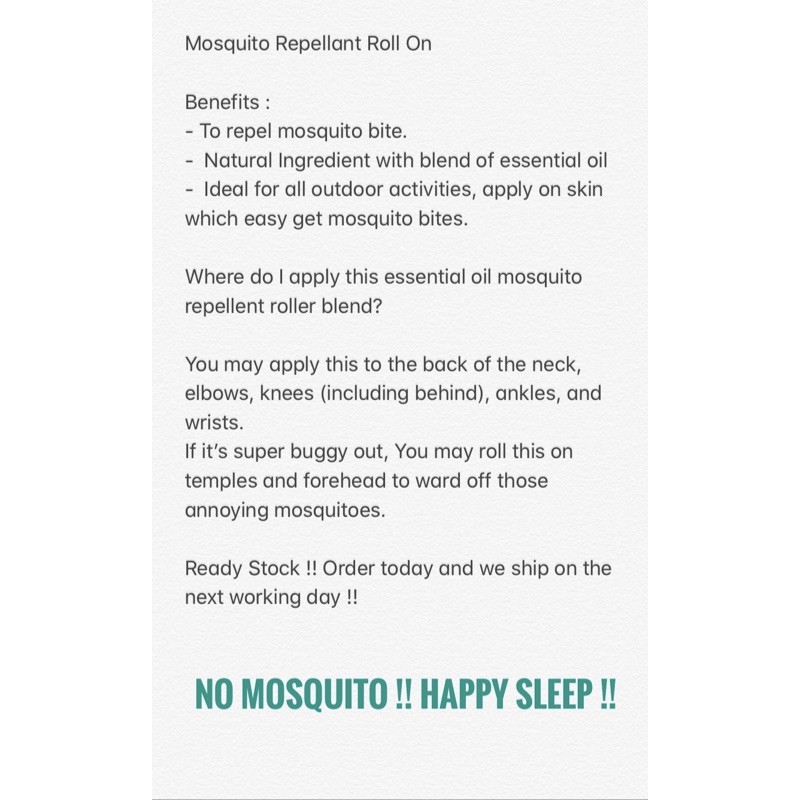 Mosquito Repellant Roll On

Benefits :
- To repel mosquito bite.
- Natural Ingredient with blend of essential oil
- Ideal for all outdoor activities, apply on skin which easy get mosquito bites.

Where do I apply this essential oil mosquito repellent roller blend?

You may apply this to the back of the neck, elbows, knees (including behind), ankles, and wrists.
If it's super buggy out, You may roll this on temples and forehead to ward off those annoying mosquitoes.

Ready Stock !! Order today and we ship on the next working day !!

NO MOSQUITO !! HAPPY SLEEP !!